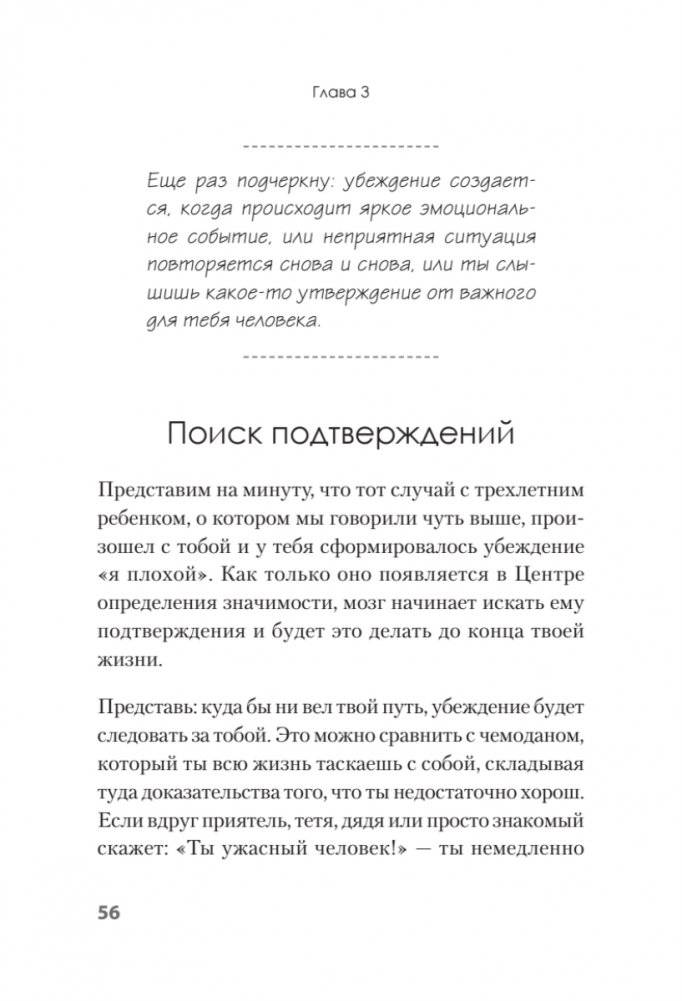 Глава 3

Еще раз подчеркну: убеждение создается, когда происходит яркое эмоциональное событие, или неприятная ситуация повторяется снова и снова, или ты слышишь какое-то утверждение от важного для тебя человека.

Поиск подтверждений

Представим на минуту, что тот случай с трехлетним ребенком, о котором мы говорили чуть выше, произошел с тобой и у тебя сформировалось убеждение «я плохой». Как только оно появляется в Центре определения значимости, мозг начинает искать ему подтверждения и будет это делать до конца твоей жизни.

Представь: куда бы ни вел твой путь, убеждение будет следовать за тобой. Это можно сравнить с чемоданом, который ты всю жизнь таскаешь с собой, складывая туда доказательства того, что ты недостаточно хорош. Если вдруг приятель, тетя, дядя или просто знакомый скажет: «Ты ужасный человек!» — ты немедленно

56